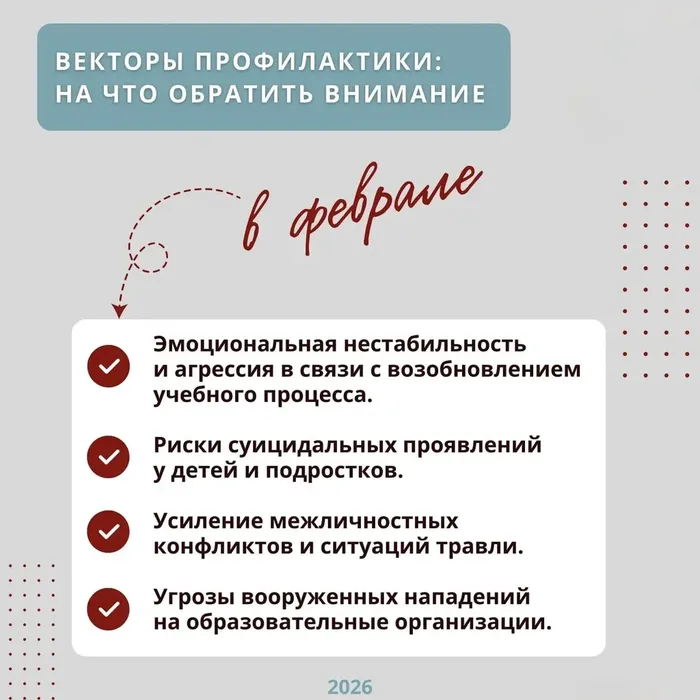 ВЕКТОРЫ ПРОФИЛАКТИКИ:
НА ЧТО ОБРАТИТЬ ВНИМАНИЕ

в феврале

Эмоциональная нестабильность и агрессия в связи с возобновлением учебного процесса.

Риски суицидальных проявлений у детей и подростков.

Усиление межличностных конфликтов и ситуаций травли.

Угрозы вооруженных нападений на образовательные организации.

2026